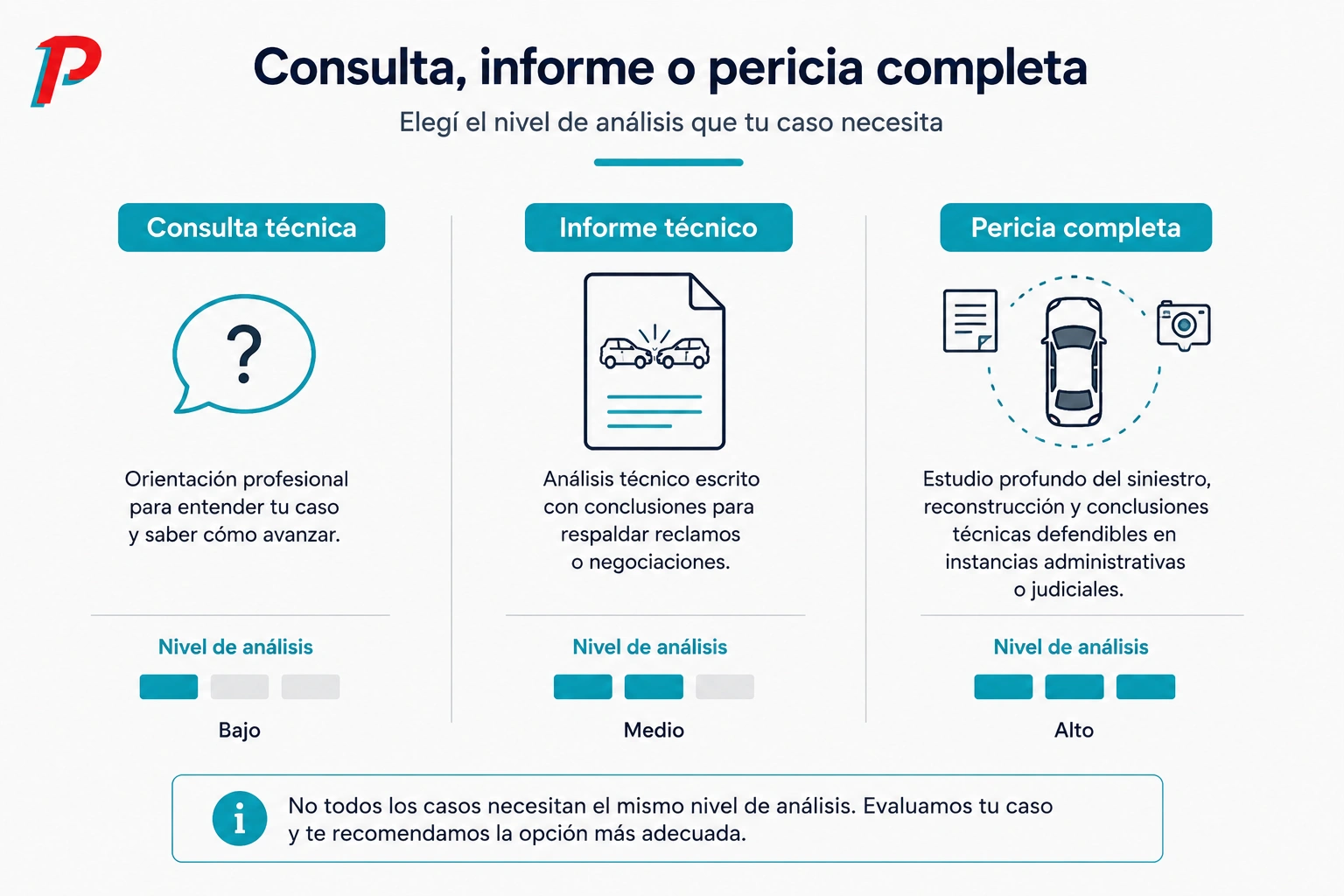 P

Consulta, informe o pericia completa

Elegí el nivel de análisis que tu caso necesita

Consulta técnica

?

Orientación profesional para entender tu caso y saber cómo avanzar.

Nivel de análisis

Bajo

Informe técnico

Análisis técnico escrito con conclusiones para respaldar reclamos o negociaciones.

Nivel de análisis

Medio

Pericia completa

Estudio profundo del siniestro, reconstrucción y conclusiones técnicas defendibles en instancias administrativas o judiciales.

Nivel de análisis

Alto

i

No todos los casos necesitan el mismo nivel de análisis. Evaluamos tu caso y te recomendamos la opción más adecuada.